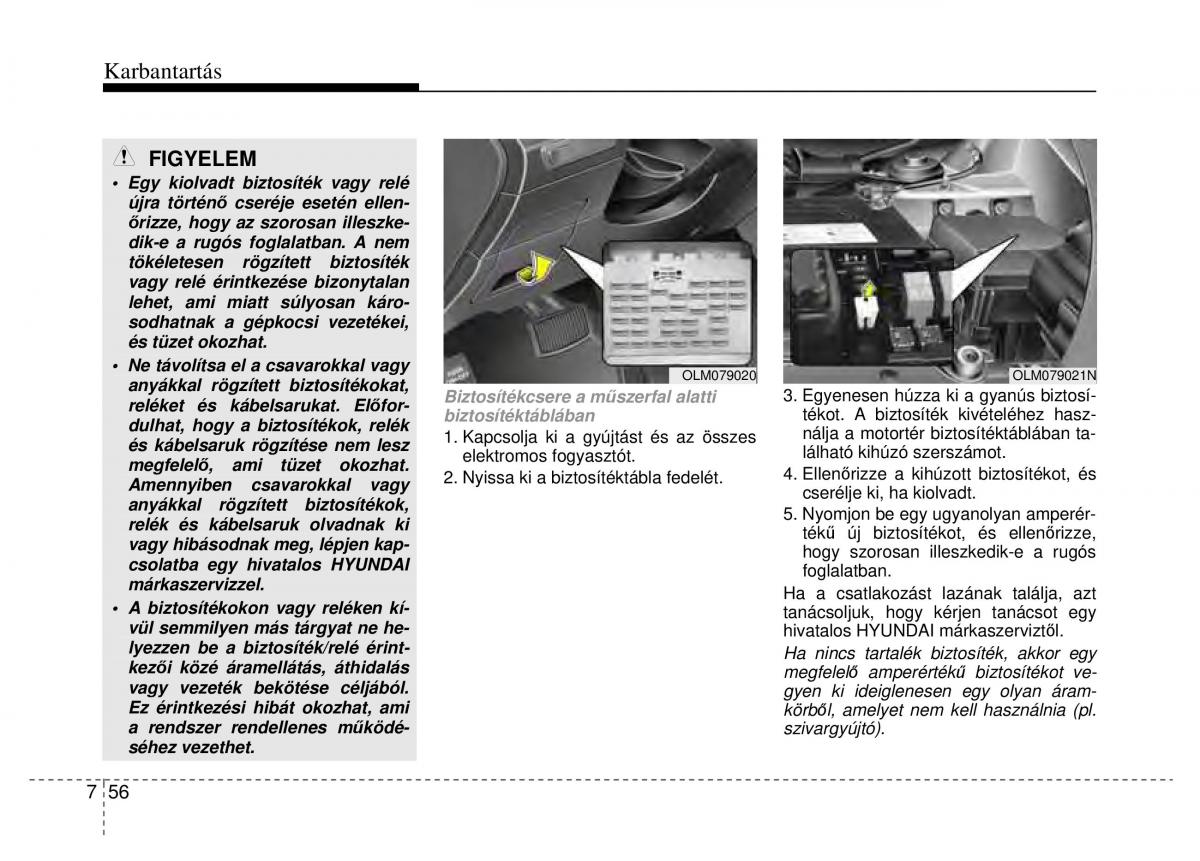 Karbantartás

FIGYELEM

• Egy kiolvadt biztosíték vagy relé újra történő cseréje esetén ellenőrizze, hogy az szorosan illeszkedik-e a rugós foglalatban. A nem tökéletesen rögzített biztosíték vagy relé érintkezése bizonytalan lehet, ami miatt súlyosan károsodhatnak a gépkocsi vezetékei, és tüzet okozhat.

• Ne távolítsa el a csavarokkal vagy anyákkal rögzített biztosítékokat, reléket és kábelsarukat. Előfordulhat, hogy a biztosítékok, relék és kábelsaruk rögzítése nem lesz megfelelő, ami tüzet okozhat. Amennyiben csavarokkal vagy anyákkal rögzített biztosítékok, relék és kábelsaruk olvadnak ki vagy hibásodnak meg, lépjen kapcsolatba egy hivatalos HYUNDAI márkaszervizzel.

• A biztosítékokon vagy reléken kívül semmilyen más tárgyat ne helyezzen be a biztosíték/relé érintkezői közé áramellátás, áthidalás vagy vezeték bekötése céljából. Ez érintkezési hibát okozhat, ami a rendszer rendellenes működéséhez vezethet.

OLM079020

Biztosítékcsere a műszerfal alatti biztosítéktáblában

1. Kapcsolja ki a gyújtást és az összes elektromos fogyasztót.

2. Nyissa ki a biztosítéktábla fedelét.

OLM079021N

3. Egyenesen húzza ki a gyanús biztosítékot. A biztosíték kivételéhez használja a motortér biztosítéktáblában található kihúzó szerszámot.

4. Ellenőrizze a kihúzott biztosítékot, és cserélje ki, ha kiolvadt.

5. Nyomjon be egy ugyanolyan amperértékű új biztosítékot, és ellenőrizze, hogy szorosan illeszkedik-e a rugós foglalatban.

Ha a csatlakozást lazának találja, azt tanácsoljuk, hogy kérjen tanácsot egy hivatalos HYUNDAI márkaszerviztől.

Ha nincs tartalék biztosíték, akkor egy megfelelő amperértékű biztosítékot vegyen ki ideiglenesen egy olyan áramkörből, amelyet nem kell használnia (pl. szivargyújtó).

7 56